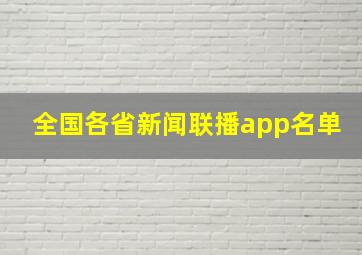 全国各省新闻联播app名单